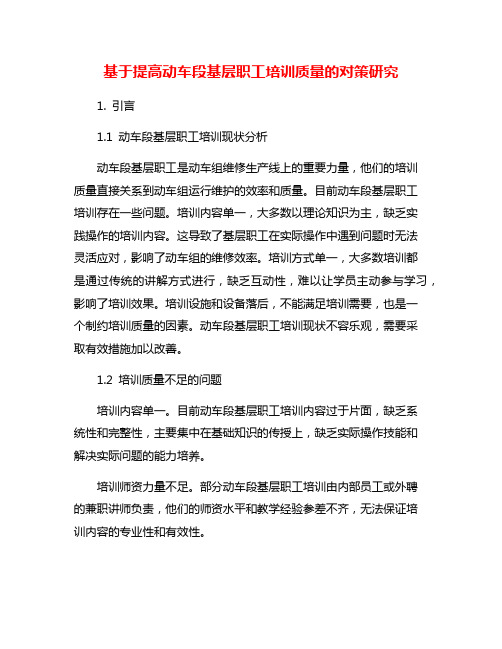 基于提高动车段基层职工培训质量的对策研究

1. 引言

1.1 动车段基层职工培训现状分析

动车段基层职工是动车组维修生产线上的重要力量，他们的培训质量直接关系到动车组运行维护的效率和质量。目前动车段基层职工培训存在一些问题。培训内容单一，大多数以理论知识为主，缺乏实践操作的培训内容。这导致了基层职工在实际操作中遇到问题时无法灵活应对，影响了动车组的维修效率。培训方式单一，大多数培训都是通过传统的讲解方式进行，缺乏互动性，难以让学员主动参与学习，影响了培训效果。培训设施和设备落后，不能满足培训需要，也是一个制约培训质量的因素。动车段基层职工培训现状不容乐观，需要采取有效措施加以改善。

1.2 培训质量不足的问题

培训内容单一。目前动车段基层职工培训内容过于片面，缺乏系统性和完整性，主要集中在基础知识的传授上，缺乏实际操作技能和解决实际问题的能力培养。

培训师资力量不足。部分动车段基层职工培训由内部员工或外聘的兼职讲师负责，他们的师资水平和教学经验参差不齐，无法保证培训内容的专业性和有效性。